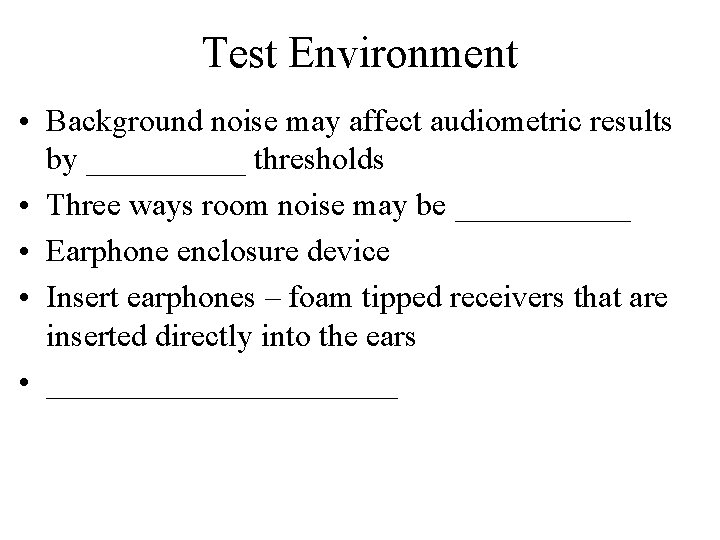 Test Environment

• Background noise may affect audiometric results by ____ thresholds
• Three ways room noise may be ____
• Earphone enclosure device
• Insert earphones – foam tipped receivers that are inserted directly into the ears
• ____